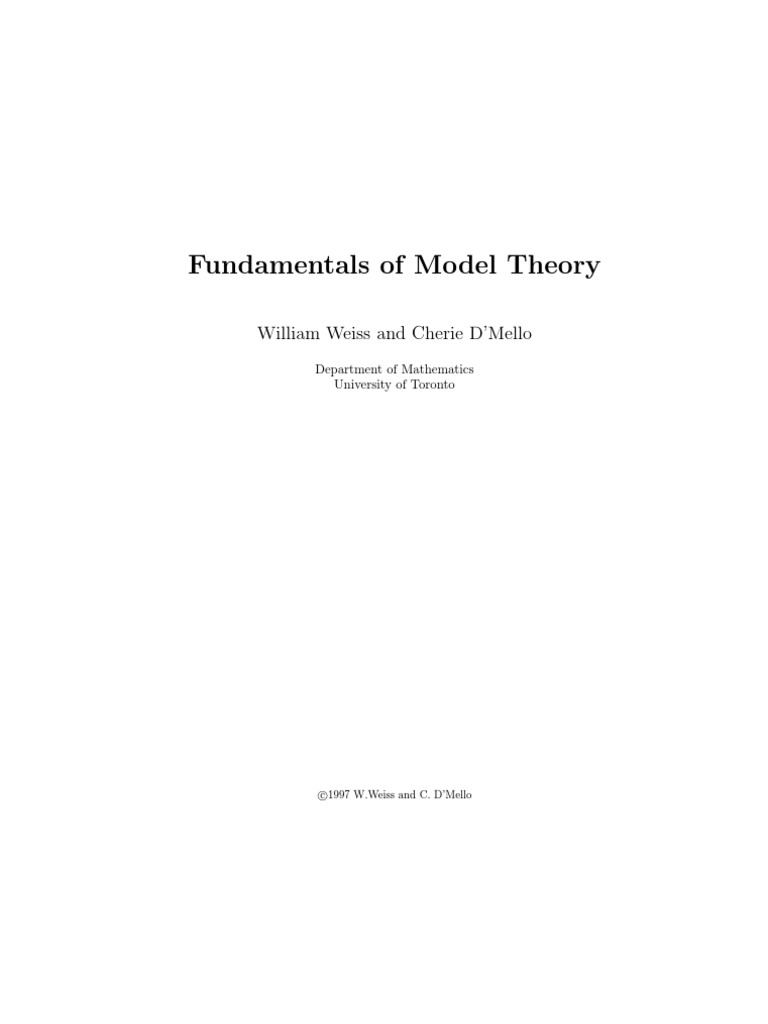 Fundamentals of Model Theory

William Weiss and Cherie D'Mello

Department of Mathematics
University of Toronto

©1997 W.Weiss and C. D'Mello